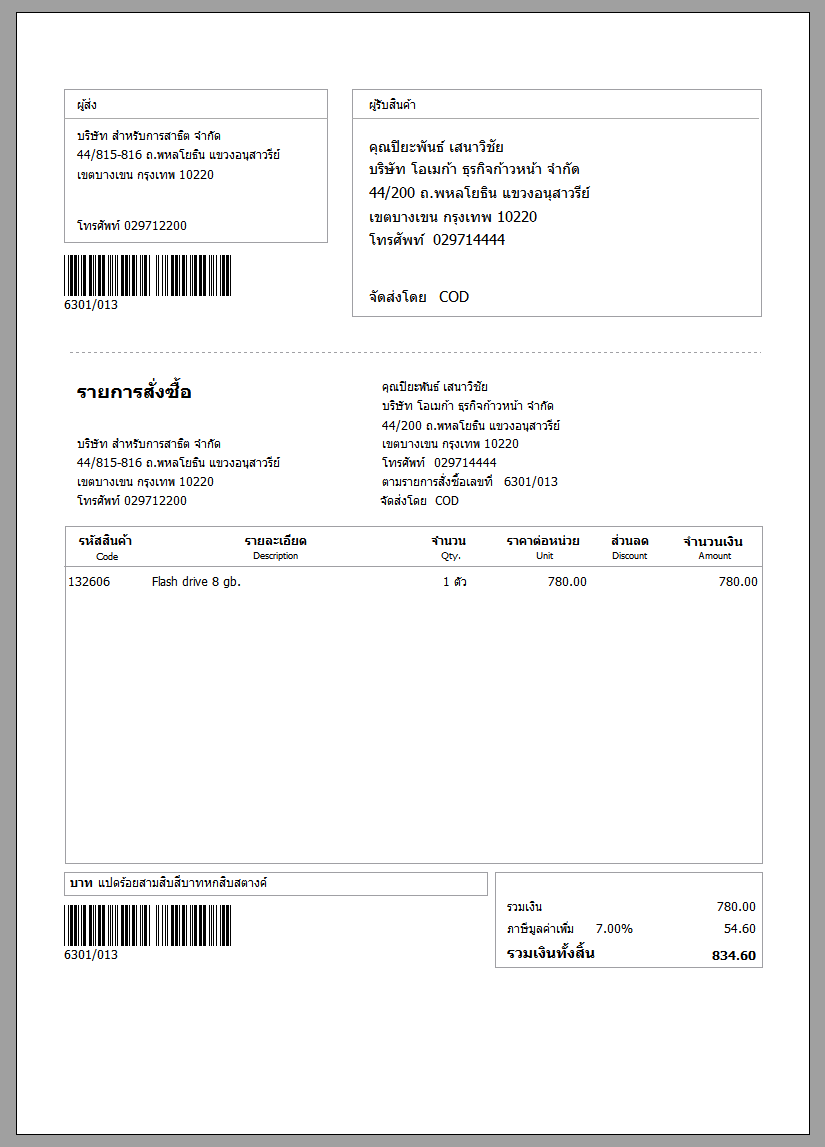 ผู้ส่ง

บริษัท สำหรับการสาธิต จำกัด
44/815-816 ถ.พหลโยธิน แขวงอนุสาวรีย์
เขตบางเขน กรุงเทพ 10220

โทรศัพท์ 029712200

6301/013

ผู้รับสินค้า

คุณปิยะพันธ์ เสนาวิชัย
บริษัท โอเมก้า ธุรกิจก้าวหน้า จำกัด
44/200 ถ.พหลโยธิน แขวงอนุสาวรีย์
เขตบางเขน กรุงเทพ 10220
โทรศัพท์ 029714444

จัดส่งโดย COD

รายการสั่งซื้อ

บริษัท สำหรับการสาธิต จำกัด
44/815-816 ถ.พหลโยธิน แขวงอนุสาวรีย์
เขตบางเขน กรุงเทพ 10220
โทรศัพท์ 029712200

คุณปิยะพันธ์ เสนาวิชัย
บริษัท โอเมก้า ธุรกิจก้าวหน้า จำกัด
44/200 ถ.พหลโยธิน แขวงอนุสาวรีย์
เขตบางเขน กรุงเทพ 10220
โทรศัพท์ 029714444
ตามรายการสั่งซื้อเลขที่ 6301/013
จัดส่งโดย COD

| รหัสสินค้า Code | รายละเอียด Description | จำนวน Qty. | ราคาต่อหน่วย Unit | ส่วนลด Discount | จำนวนเงิน Amount |
|---|---|---|---|---|---|
| 132606 | Flash drive 8 gb. | 1 ตัว | 780.00 | | 780.00 |

บาท แปดร้อยสามสิบสี่บาทหกสิบสตางค์

6301/013

| | | |
|---|---|---|
| รวมเงิน | | 780.00 |
| ภาษีมูลค่าเพิ่ม | 7.00% | 54.60 |
| รวมเงินทั้งสิ้น | | 834.60 |